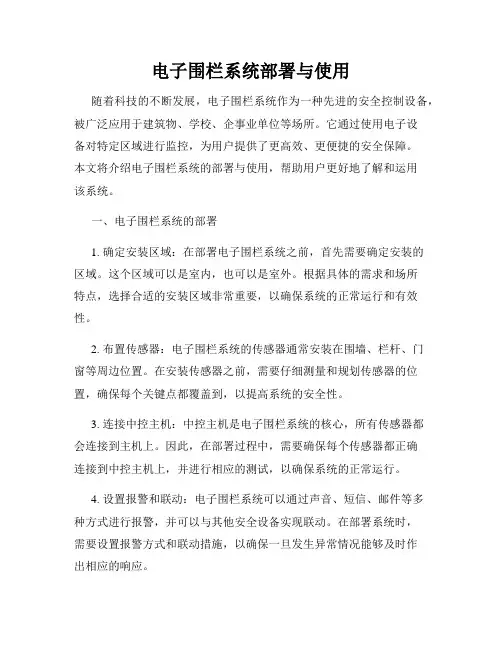 电子围栏系统部署与使用

随着科技的不断发展，电子围栏系统作为一种先进的安全控制设备，被广泛应用于建筑物、学校、企事业单位等场所。它通过使用电子设备对特定区域进行监控，为用户提供了更高效、更便捷的安全保障。本文将介绍电子围栏系统的部署与使用，帮助用户更好地了解和运用该系统。

一、电子围栏系统的部署

1. 确定安装区域：在部署电子围栏系统之前，首先需要确定安装的区域。这个区域可以是室内，也可以是室外。根据具体的需求和场所特点，选择合适的安装区域非常重要，以确保系统的正常运行和有效性。

2. 布置传感器：电子围栏系统的传感器通常安装在围墙、栏杆、门窗等周边位置。在安装传感器之前，需要仔细测量和规划传感器的位置，确保每个关键点都覆盖到，以提高系统的安全性。

3. 连接中控主机：中控主机是电子围栏系统的核心，所有传感器都会连接到主机上。因此，在部署过程中，需要确保每个传感器都正确连接到中控主机上，并进行相应的测试，以确保系统的正常运行。

4. 设置报警和联动：电子围栏系统可以通过声音、短信、邮件等多种方式进行报警，并可以与其他安全设备实现联动。在部署系统时，需要设置报警方式和联动措施，以确保一旦发生异常情况能够及时作出相应的响应。